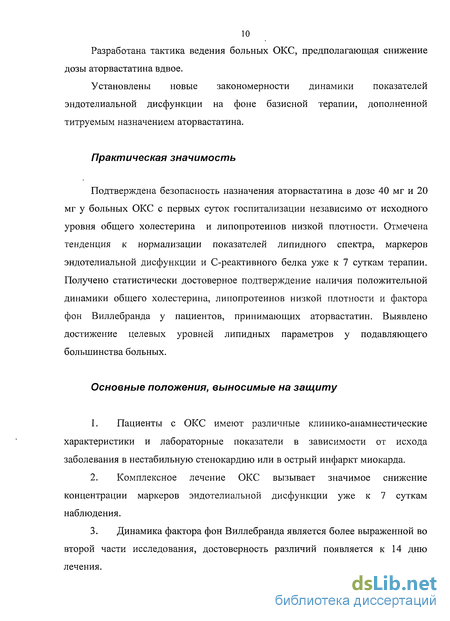 10

Разработана тактика ведения больных ОКС, предполагающая снижение дозы аторвастатина вдвое.

Установлены новые закономерности динамики показателей эндотелиальной дисфункции на фоне базисной терапии, дополненной титруемым назначением аторвастатина.

Практическая значимость

Подтверждена безопасность назначения аторвастатина в дозе 40 мг и 20 мг у больных ОКС с первых суток госпитализации независимо от исходного уровня общего холестерина и липопротеинов низкой плотности. Отмечена тенденция к нормализации показателей липидного спектра, маркеров эндотелиальной дисфункции и С-реактивного белка уже к 7 суткам терапии. Получено статистически достоверное подтверждение наличия положительной динамики общего холестерина, липопротеинов низкой плотности и фактора фон Виллебранда у пациентов, принимающих аторвастатин. Выявлено достижение целевых уровней липидных параметров у подавляющего большинства больных.

Основные положения, выносимые на защиту

1. Пациенты с ОКС имеют различные клинико-анамнестические характеристики и лабораторные показатели в зависимости от исхода заболевания в нестабильную стенокардию или в острый инфаркт миокарда.

2. Комплексное лечение ОКС вызывает значимое снижение концентрации маркеров эндотелиальной дисфункции уже к 7 суткам наблюдения.

3. Динамика фактора фон Виллебранда является более выраженной во второй части исследования, достоверность различий появляется к 14 дню лечения.

dsLib.net
библиотека диссертаций